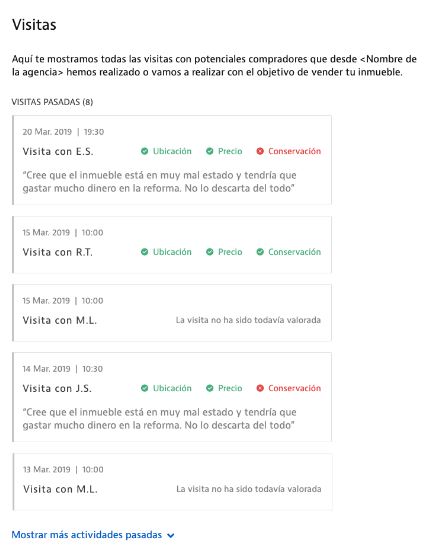 Visitas

Aquí te mostramos todas las visitas con potenciales compradores que desde <Nombre de la agencia> hemos realizado o vamos a realizar con el objetivo de vender tu inmueble.

VISITAS PASADAS (8)

20 Mar. 2019 | 19:30
Visita con E.S.
Ubicación
Precio
Conservación
"Cree que el inmueble está en muy mal estado y tendría que gastar mucho dinero en la reforma. No lo descarta del todo"

15 Mar. 2019 | 10:00
Visita con R.T.
Ubicación
Precio
Conservación

15 Mar. 2019 | 10:00
Visita con M.L.
La visita no ha sido todavía valorada

14 Mar. 2019 | 10:30
Visita con J.S.
Ubicación
Precio
Conservación
"Cree que el inmueble está en muy mal estado y tendría que gastar mucho dinero en la reforma. No lo descarta del todo"

13 Mar. 2019 | 10:00
Visita con M.L.
La visita no ha sido todavía valorada

Mostrar más actividades pasadas